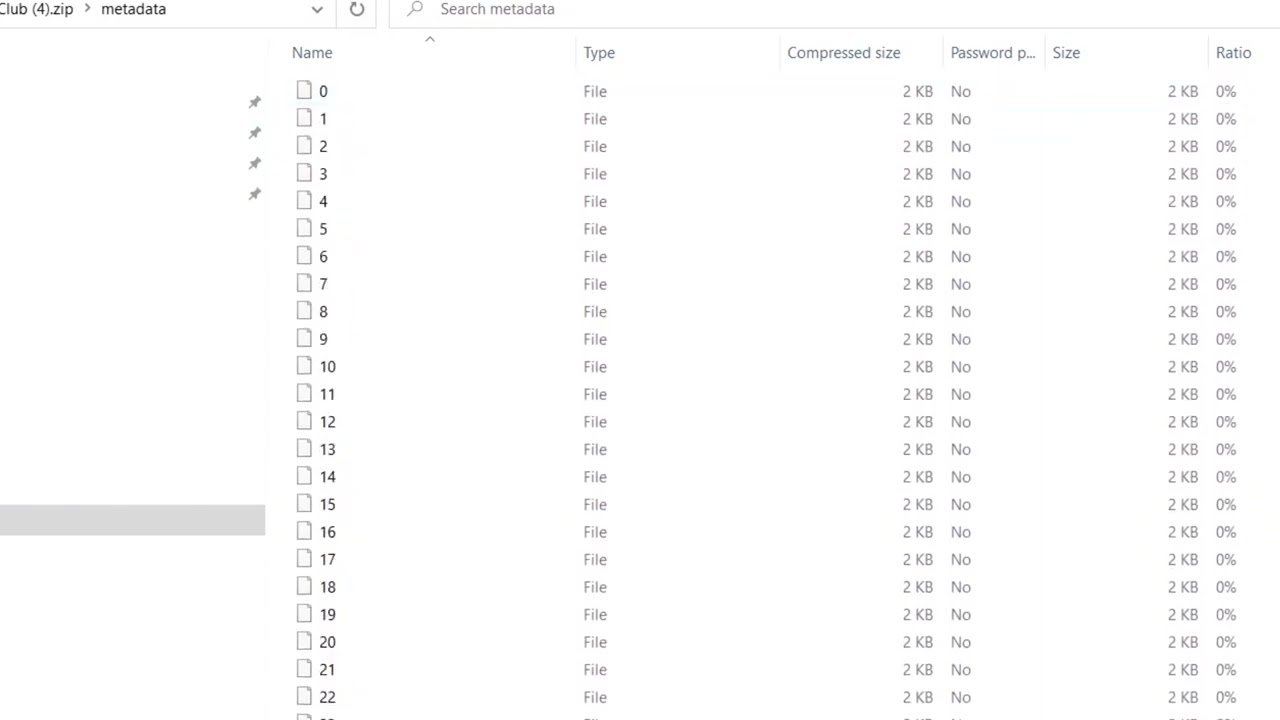 Club (4).zip > metadata
Search metadata

| Name | Type | Compressed size | Password p... | Size | Ratio |
|---|---|---|---|---|---|
| 0 | File | 2 KB | No | 2 KB | 0% |
| 1 | File | 2 KB | No | 2 KB | 0% |
| 2 | File | 2 KB | No | 2 KB | 0% |
| 3 | File | 2 KB | No | 2 KB | 0% |
| 4 | File | 2 KB | No | 2 KB | 0% |
| 5 | File | 2 KB | No | 2 KB | 0% |
| 6 | File | 2 KB | No | 2 KB | 0% |
| 7 | File | 2 KB | No | 2 KB | 0% |
| 8 | File | 2 KB | No | 2 KB | 0% |
| 9 | File | 2 KB | No | 2 KB | 0% |
| 10 | File | 2 KB | No | 2 KB | 0% |
| 11 | File | 2 KB | No | 2 KB | 0% |
| 12 | File | 2 KB | No | 2 KB | 0% |
| 13 | File | 2 KB | No | 2 KB | 0% |
| 14 | File | 2 KB | No | 2 KB | 0% |
| 15 | File | 2 KB | No | 2 KB | 0% |
| 16 | File | 2 KB | No | 2 KB | 0% |
| 17 | File | 2 KB | No | 2 KB | 0% |
| 18 | File | 2 KB | No | 2 KB | 0% |
| 19 | File | 2 KB | No | 2 KB | 0% |
| 20 | File | 2 KB | No | 2 KB | 0% |
| 21 | File | 2 KB | No | 2 KB | 0% |
| 22 | File | 2 KB | No | 2 KB | 0% |